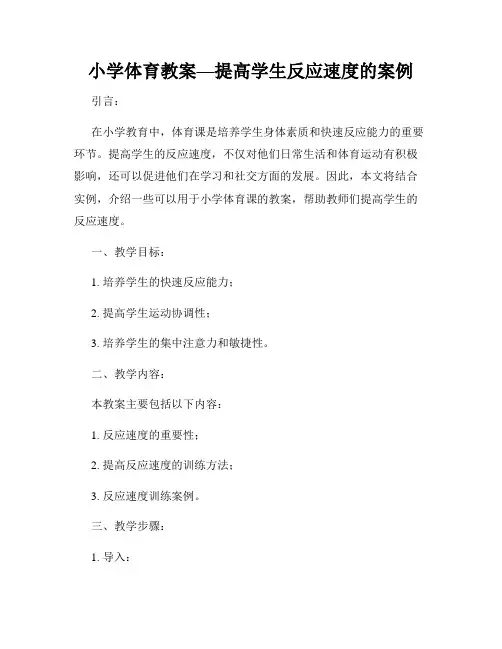 小学体育教案—提高学生反应速度的案例

引言：

在小学教育中，体育课是培养学生身体素质和快速反应能力的重要环节。提高学生的反应速度，不仅对他们日常生活和体育运动有积极影响，还可以促进他们在学习和社交方面的发展。因此，本文将结合实例，介绍一些可以用于小学体育课的教案，帮助教师们提高学生的反应速度。

一、教学目标：

1. 培养学生的快速反应能力；

2. 提高学生运动协调性；

3. 培养学生的集中注意力和敏捷性。

二、教学内容：

本教案主要包括以下内容：

1. 反应速度的重要性；

2. 提高反应速度的训练方法；

3. 反应速度训练案例。

三、教学步骤：

1. 导入：